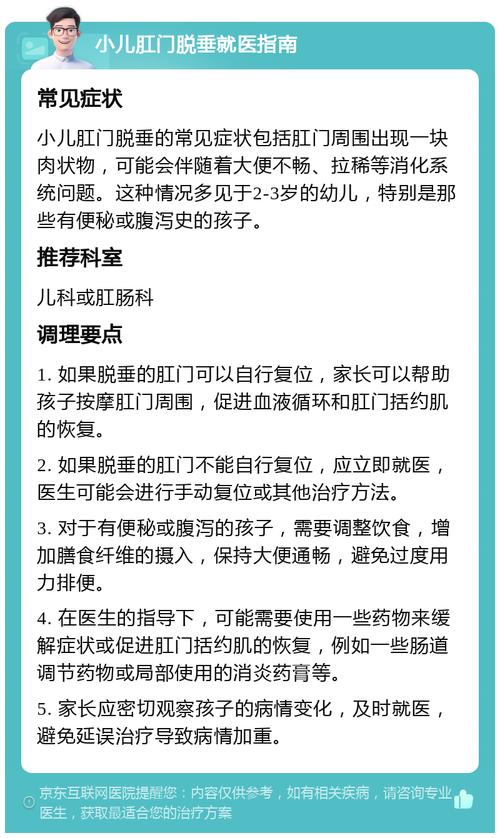 小儿肛门脱垂就医指南

常见症状

小儿肛门脱垂的常见症状包括肛门周围出现一块肉状物，可能会伴随着大便不畅、拉稀等消化系统问题。这种情况多见于2-3岁的幼儿，特别是那些有便秘或腹泻史的孩子。

推荐科室

儿科或肛肠科

调理要点

1. 如果脱垂的肛门可以自行复位，家长可以帮助孩子按摩肛门周围，促进血液循环和肛门括约肌的恢复。

2. 如果脱垂的肛门不能自行复位，应立即就医，医生可能会进行手动复位或其他治疗方法。

3. 对于有便秘或腹泻的孩子，需要调整饮食，增加膳食纤维的摄入，保持大便通畅，避免过度用力排便。

4. 在医生的指导下，可能需要使用一些药物来缓解症状或促进肛门括约肌的恢复，例如一些肠道调节药物或局部使用的消炎药膏等。

5. 家长应密切观察孩子的病情变化，及时就医，避免延误治疗导致病情加重。

京东互联网医院提醒您：内容仅供参考，如有相关疾病，请咨询专业医生，获取最适合您的治疗方案